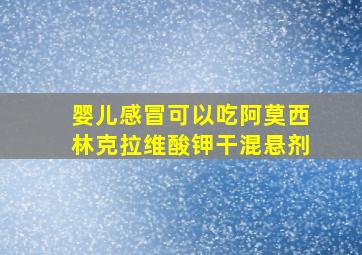 婴儿感冒可以吃阿莫西林克拉维酸钾干混悬剂